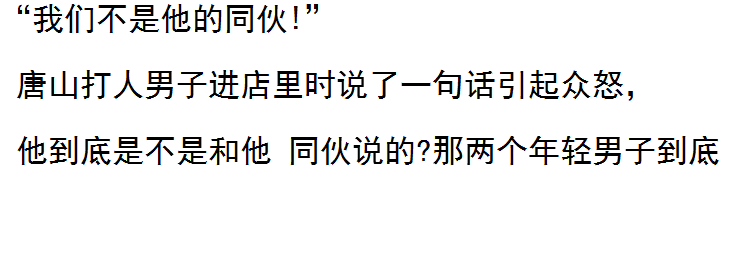 “我们不是他的同伙!”

唐山打人男子进店里时说了一句话引起众怒,

他到底是不是和他 同伙说的?那两个年轻男子到底